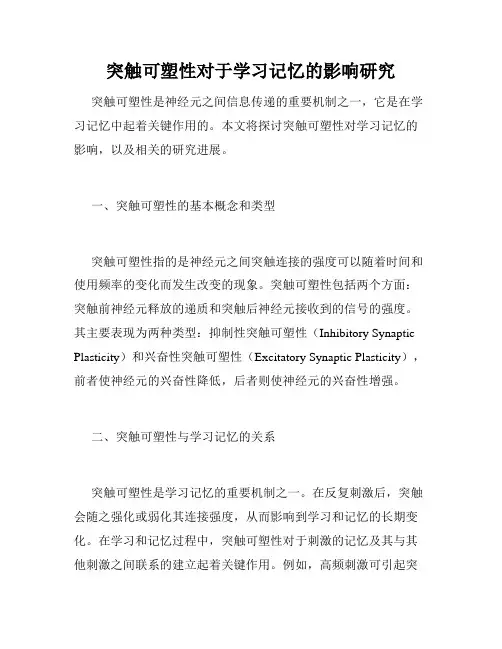 突触可塑性对于学习记忆的影响研究

突触可塑性是神经元之间信息传递的重要机制之一，它是在学习记忆中起着关键作用的。本文将探讨突触可塑性对学习记忆的影响，以及相关的研究进展。

一、突触可塑性的基本概念和类型

突触可塑性指的是神经元之间突触连接的强度可以随着时间和使用频率的变化而发生改变的现象。突触可塑性包括两个方面：突触前神经元释放的递质和突触后神经元接收到的信号的强度。其主要表现为两种类型：抑制性突触可塑性（Inhibitory Synaptic Plasticity）和兴奋性突触可塑性（Excitatory Synaptic Plasticity），前者使神经元的兴奋性降低，后者则使神经元的兴奋性增强。

二、突触可塑性与学习记忆的关系

突触可塑性是学习记忆的重要机制之一。在反复刺激后，突触会随之强化或弱化其连接强度，从而影响到学习和记忆的长期变化。在学习和记忆过程中，突触可塑性对于刺激的记忆及其与其他刺激之间联系的建立起着关键作用。例如，高频刺激可引起突